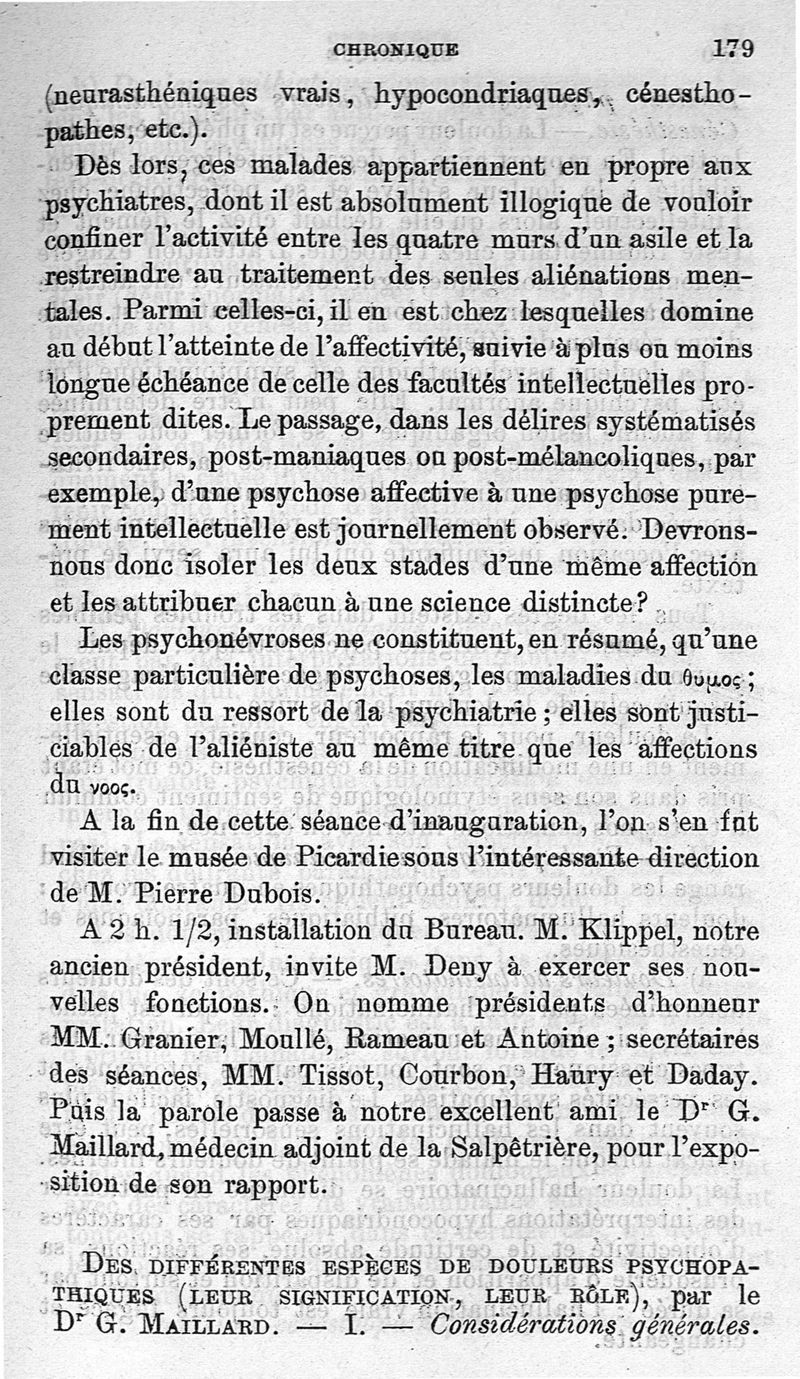 CHRONIQUE 179

(neurasthéniques vrais, hypocondriaques, cénesthopathes, etc.).

Dès lors, ces malades appartiennent en propre aux psychiatres, dont il est absolument illogique de vouloir confiner l'activité entre les quatre murs d'un asile et la restreindre au traitement des seules aliénations mentales. Parmi celles-ci, il en est chez lesquelles domine au début l'atteinte de l'affectivité, suivie à plus ou moins longue échéance de celle des facultés intellectuelles proprement dites. Le passage, dans les délires systématisés secondaires, post-maniaques ou post-mélancoliques, par exemple, d'une psychose affective à une psychose purement intellectuelle est journellement observé. Devrons-nous donc isoler les deux stades d'une même affection et les attribuer chacun à une science distincte?

Les psychonévroses ne constituent, en résumé, qu'une classe particulière de psychoses, les maladies du θυμος; elles sont du ressort de la psychiatrie; elles sont justiciables de l'aliéniste au même titre que les affections du νοος.

A la fin de cette séance d'inauguration, l'on s'en fut visiter le musée de Picardie sous l'intéressante direction de M. Pierre Dubois.

A 2 h. 1/2, installation du Bureau. M. Klippel, notre ancien président, invite M. Deny à exercer ses nouvelles fonctions. On nomme présidents d'honneur MM. Granier, Moullé, Rameau et Antoine; secrétaires des séances, MM. Tissot, Courbon, Haury et Daday. Puis la parole passe à notre excellent ami le Dr G. Maillard, médecin adjoint de la Salpêtrière, pour l'exposition de son rapport.

DES DIFFÉRENTES ESPÈCES DE DOULEURS PSYCHOPATHIQUES (LEUR SIGNIFICATION, LEUR RÔLE), par le Dr G. MAILLARD. — I. — Considérations générales.